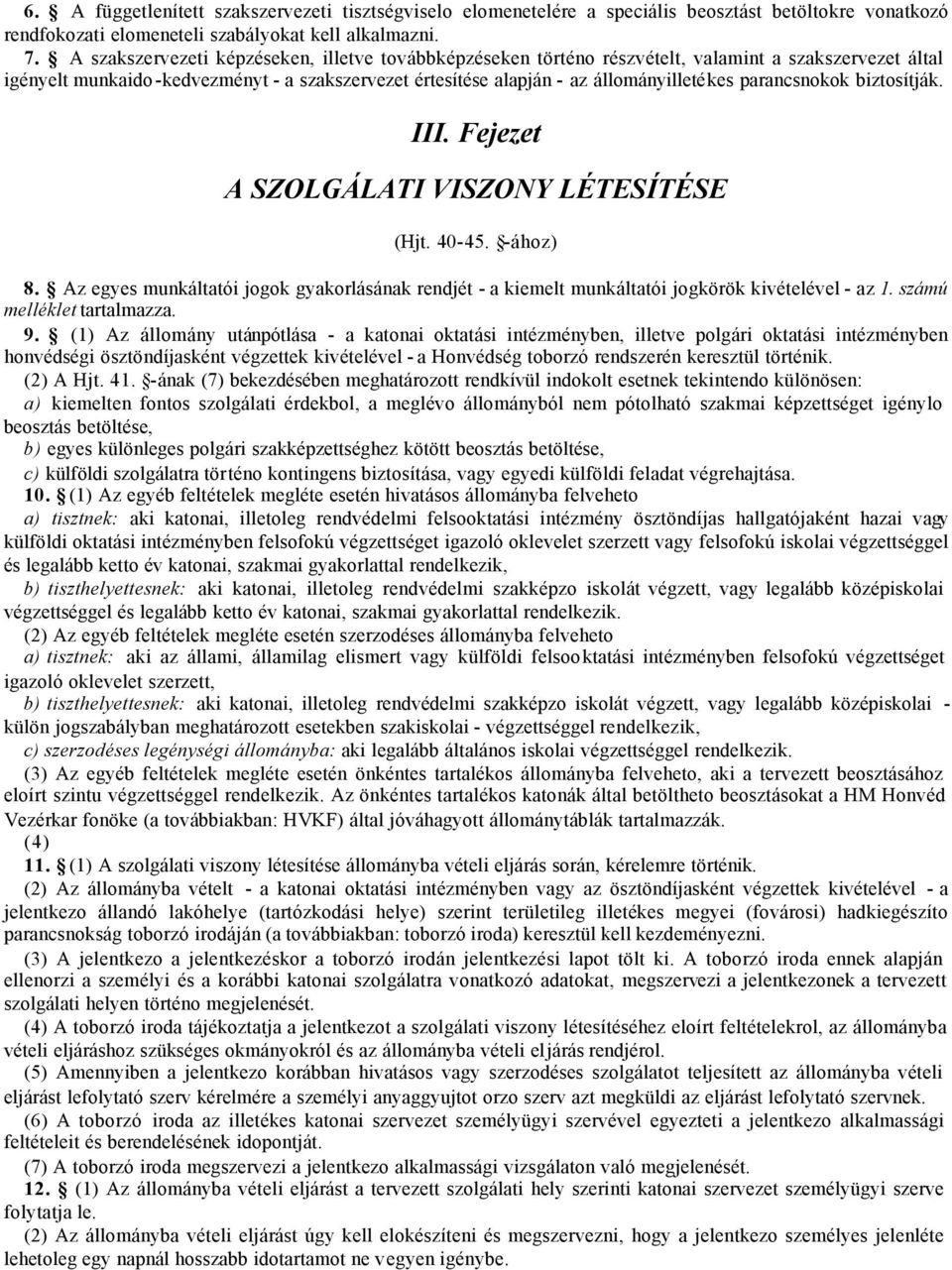 6. § A függetlenített szakszervezeti tisztségviselo elomenetelére a speciális beosztást betöltokre vonatkozó rendfokozati elomeneteli szabályokat kell alkalmazni.

7. § A szakszervezeti képzéseken, illetve továbbképzéseken történo részvételt, valamint a szakszervezet által igényelt munkaido-kedvezményt - a szakszervezet értesítése alapján - az állományilletékes parancsnokok biztosítják.

III. Fejezet

A SZOLGÁLATI VISZONY LÉTESÍTÉSE

(Hjt. 40-45. §-ához)

8. § Az egyes munkáltatói jogok gyakorlásának rendjét - a kiemelt munkáltatói jogkörök kivételével - az 1. számú melléklet tartalmazza.

9. § (1) Az állomány utánpótlása - a katonai oktatási intézményben, illetve polgári oktatási intézményben honvédségi ösztöndíjasként végzettek kivételével - a Honvédség toborzó rendszerén keresztül történik.

(2) A Hjt. 41. §-ának (7) bekezdésében meghatározott rendkívül indokolt esetnek tekintendo különösen:

a) kiemelten fontos szolgálati érdekbol, a meglévo állományból nem pótolható szakmai képzettséget igénylo beosztás betöltése,

b) egyes különleges polgári szakképzettséghez kötött beosztás betöltése,

c) külföldi szolgálatra történo kontingens biztosítása, vagy egyedi külföldi feladat végrehajtása.

10. § (1) Az egyéb feltételek megléte esetén hivatásos állományba felveheto

a) tisztnek: aki katonai, illetoleg rendvédelmi felsooktatási intézmény ösztöndíjas hallgatójaként hazai vagy külföldi oktatási intézményben felsofokú végzettséget igazoló oklevelet szerzett vagy felsofokú iskolai végzettséggel és legalább ketto év katonai, szakmai gyakorlattal rendelkezik,

b) tiszthelyettesnek: aki katonai, illetoleg rendvédelmi szakképzo iskolát végzett, vagy legalább középiskolai végzettséggel és legalább ketto év katonai, szakmai gyakorlattal rendelkezik.

(2) Az egyéb feltételek megléte esetén szerzodéses állományba felveheto

a) tisztnek: aki az állami, államilag elismert vagy külföldi felsooktatási intézményben felsofokú végzettséget igazoló oklevelet szerzett,

b) tiszthelyettesnek: aki katonai, illetoleg rendvédelmi szakképzo iskolát végzett, vagy legalább középiskolai - külön jogszabályban meghatározott esetekben szakiskolai - végzettséggel rendelkezik,

c) szerzodéses legénységi állományba: aki legalább általános iskolai végzettséggel rendelkezik.

(3) Az egyéb feltételek megléte esetén önkéntes tartalékos állományba felveheto, aki a tervezett beosztásához eloírt szintu végzettséggel rendelkezik. Az önkéntes tartalékos katonák által betöltheto beosztásokat a HM Honvéd Vezérkar fonöke (a továbbiakban: HVKF) által jóváhagyott állománytáblák tartalmazzák.

(4)

11. § (1) A szolgálati viszony létesítése állományba vételi eljárás során, kérelemre történik.

(2) Az állományba vételt - a katonai oktatási intézményben vagy az ösztöndíjasként végzettek kivételével - a jelentkezo állandó lakóhelye (tartózkodási helye) szerint területileg illetékes megyei (fovárosi) hadkiegészíto parancsnokság toborzó irodáján (a továbbiakban: toborzó iroda) keresztül kell kezdeményezni.

(3) A jelentkezo a jelentkezéskor a toborzó irodán jelentkezési lapot tölt ki. A toborzó iroda ennek alapján ellenorzi a személyi és a korábbi katonai szolgálatra vonatkozó adatokat, megszervezi a jelentkezonek a tervezett szolgálati helyen történo megjelenését.

(4) A toborzó iroda tájékoztatja a jelentkezot a szolgálati viszony létesítéséhez eloírt feltételekrol, az állományba vételi eljáráshoz szükséges okmányokról és az állományba vételi eljárás rendjérol.

(5) Amennyiben a jelentkezo korábban hivatásos vagy szerzodéses szolgálatot teljesített az állományba vételi eljárást lefolytató szerv kérelmére a személyi anyaggyujtot orzo szerv azt megküldi az eljárást lefolytató szervnek.

(6) A toborzó iroda az illetékes katonai szervezet személyügyi szervével egyezteti a jelentkezo alkalmassági feltételeit és berendelésének idopontját.

(7) A toborzó iroda megszervezi a jelentkezo alkalmassági vizsgálaton való megjelenését.

12. § (1) Az állományba vételi eljárást a tervezett szolgálati hely szerinti katonai szervezet személyügyi szerve folytatja le.

(2) Az állományba vételi eljárást úgy kell elokészíteni és megszervezni, hogy a jelentkezo személyes jelenléte lehetoleg egy napnál hosszabb idotartamot ne vegyen igénybe.